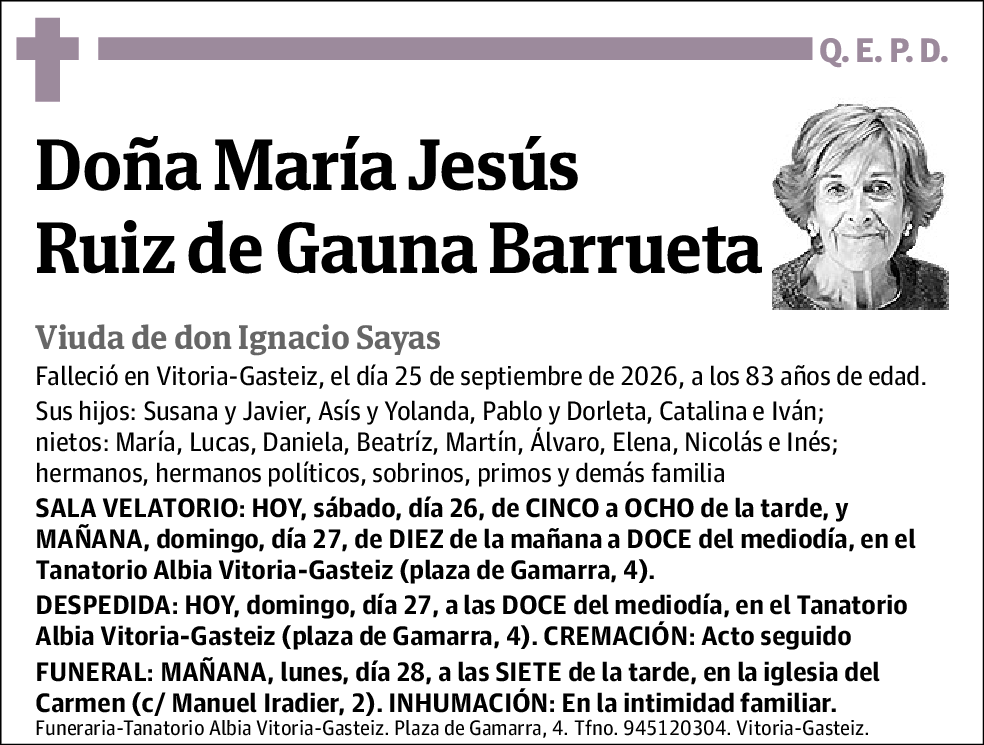 Q. E. P. D.

Doña María Jesús Ruiz de Gauna Barrueta

Viuda de don Ignacio Sayas

Falleció en Vitoria-Gasteiz, el día 25 de septiembre de 2026, a los 83 años de edad.

Sus hijos: Susana y Javier, Asís y Yolanda, Pablo y Dorleta, Catalina e Iván; nietos: María, Lucas, Daniela, Beatríz, Martín, Álvaro, Elena, Nicolás e Inés; hermanos, hermanos políticos, sobrinos, primos y demás familia

SALA VELATORIO: HOY, sábado, día 26, de CINCO a OCHO de la tarde, y MAÑANA, domingo, día 27, de DIEZ de la mañana a DOCE del mediodía, en el Tanatorio Albia Vitoria-Gasteiz (plaza de Gamarra, 4).

DESPEDIDA: HOY, domingo, día 27, a las DOCE del mediodía, en el Tanatorio Albia Vitoria-Gasteiz (plaza de Gamarra, 4). CREMACIÓN: Acto seguido

FUNERAL: MAÑANA, lunes, día 28, a las SIETE de la tarde, en la iglesia del Carmen (c/ Manuel Iradier, 2). INHUMACIÓN: En la intimidad familiar.

Funeraria-Tanatorio Albia Vitoria-Gasteiz. Plaza de Gamarra, 4. Tfno. 945120304. Vitoria-Gasteiz.